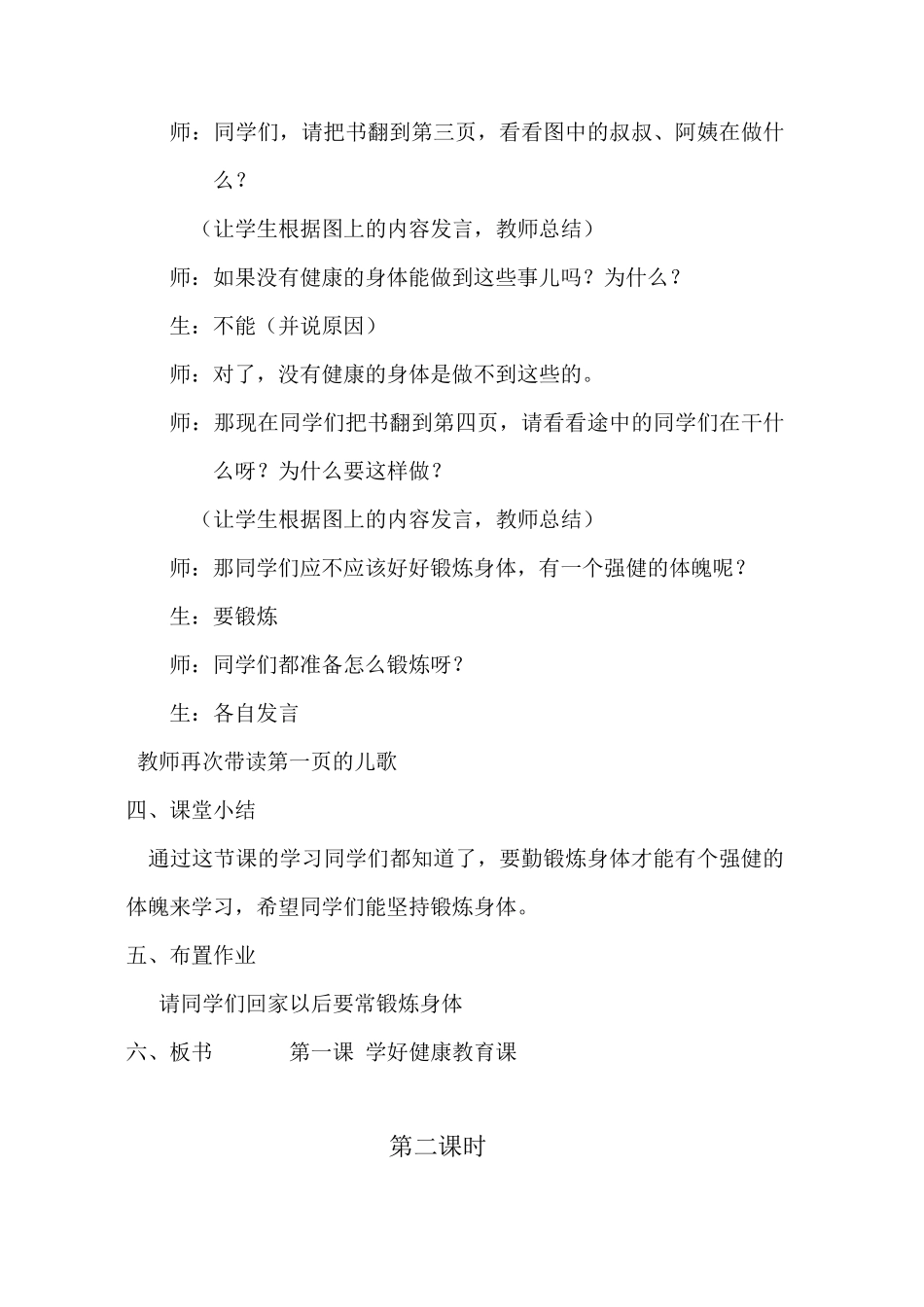 师：同学们，请把书翻到第三页，看看图中的叔叔、阿姨在做什么？

（让学生根据图上的内容发言，教师总结）

师：如果没有健康的身体能做到这些事儿吗？为什么？

生：不能（并说原因）

师：对了，没有健康的身体是做不到这些的。

师：那现在同学们把书翻到第四页，请看看途中的同学们在干什么呀？为什么要这样做？

（让学生根据图上的内容发言，教师总结）

师：那同学们应不应该好好锻炼身体，有一个强健的体魄呢？

生：要锻炼

师：同学们都准备怎么锻炼呀？

生：各自发言

教师再次带读第一页的儿歌

四、课堂小结

通过这节课的学习同学们都知道了，要勤锻炼身体才能有个强健的体魄来学习，希望同学们能坚持锻炼身体。

五、布置作业

请同学们回家以后要常锻炼身体

六、板书　　　第一课 学好健康教育课

第二课时